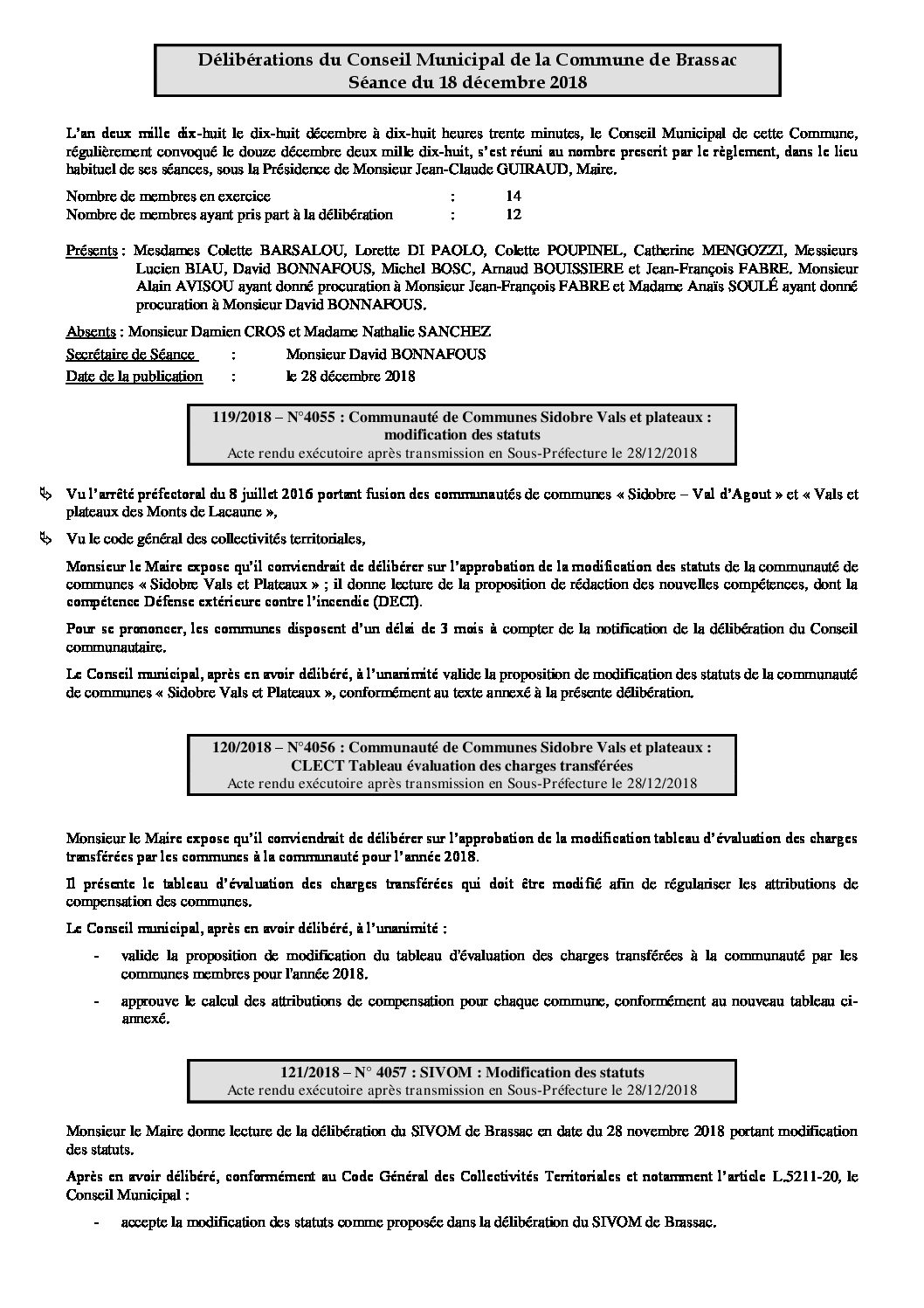 Délibérations du Conseil Municipal de la Commune de Brassac
Séance du 18 décembre 2018

L'an deux mille dix-huit le dix-huit décembre à dix-huit heures trente minutes, le Conseil Municipal de cette Commune, régulièrement convoqué le douze décembre deux mille dix-huit, s'est réuni au nombre prescrit par le règlement, dans le lieu habituel de ses séances, sous la Présidence de Monsieur Jean-Claude GUIRAUD, Maire.

Nombre de membres en exercice : 14
Nombre de membres ayant pris part à la délibération : 12

Présents : Mesdames Colette BARSALOU, Lorette DI PAOLO, Colette POUPINEL, Catherine MENGOZZI, Messieurs Lucien BIAU, David BONNAFOUS, Michel BOSC, Arnaud BOUISSIERE et Jean-François FABRE. Monsieur Alain AVISOU ayant donné procuration à Monsieur Jean-François FABRE et Madame Anaïs SOULÉ ayant donné procuration à Monsieur David BONNAFOUS.

Absents : Monsieur Damien CROS et Madame Nathalie SANCHEZ
Secrétaire de Séance : Monsieur David BONNAFOUS
Date de la publication : le 28 décembre 2018

119/2018 – N°4055 : Communauté de Communes Sidobre Vals et plateaux : modification des statuts
Acte rendu exécutoire après transmission en Sous-Préfecture le 28/12/2018

Vu l'arrêté préfectoral du 8 juillet 2016 portant fusion des communautés de communes « Sidobre – Val d'Agout » et « Vals et plateaux des Monts de Lacaune »,

Vu le code général des collectivités territoriales,

Monsieur le Maire expose qu'il conviendrait de délibérer sur l'approbation de la modification des statuts de la communauté de communes « Sidobre Vals et Plateaux » ; il donne lecture de la proposition de rédaction des nouvelles compétences, dont la compétence Défense extérieure contre l'incendie (DECI).

Pour se prononcer, les communes disposent d'un délai de 3 mois à compter de la notification de la délibération du Conseil communautaire.

Le Conseil municipal, après en avoir délibéré, à l'unanimité valide la proposition de modification des statuts de la communauté de communes « Sidobre Vals et Plateaux », conformément au texte annexé à la présente délibération.

120/2018 – N°4056 : Communauté de Communes Sidobre Vals et plateaux : CLECT Tableau évaluation des charges transférées
Acte rendu exécutoire après transmission en Sous-Préfecture le 28/12/2018

Monsieur le Maire expose qu'il conviendrait de délibérer sur l'approbation de la modification tableau d'évaluation des charges transférées par les communes à la communauté pour l'année 2018.

Il présente le tableau d'évaluation des charges transférées qui doit être modifié afin de régulariser les attributions de compensation des communes.

Le Conseil municipal, après en avoir délibéré, à l'unanimité :

- valide la proposition de modification du tableau d'évaluation des charges transférées à la communauté par les communes membres pour l'année 2018.

- approuve le calcul des attributions de compensation pour chaque commune, conformément au nouveau tableau ci-annexé.

121/2018 – N° 4057 : SIVOM : Modification des statuts
Acte rendu exécutoire après transmission en Sous-Préfecture le 28/12/2018

Monsieur le Maire donne lecture de la délibération du SIVOM de Brassac en date du 28 novembre 2018 portant modification des statuts.

Après en avoir délibéré, conformément au Code Général des Collectivités Territoriales et notamment l'article L.5211-20, le Conseil Municipal :

- accepte la modification des statuts comme proposée dans la délibération du SIVOM de Brassac.